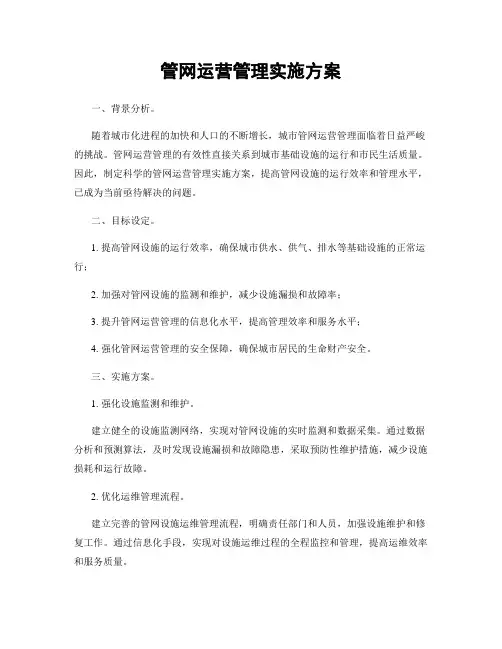 管网运营管理实施方案

一、背景分析。

随着城市化进程的加快和人口的不断增长，城市管网运营管理面临着日益严峻的挑战。管网运营管理的有效性直接关系到城市基础设施的运行和市民生活质量。因此，制定科学的管网运营管理实施方案，提高管网设施的运行效率和管理水平，已成为当前亟待解决的问题。

二、目标设定。

1. 提高管网设施的运行效率，确保城市供水、供气、排水等基础设施的正常运行；

2. 加强对管网设施的监测和维护，减少设施漏损和故障率；

3. 提升管网运营管理的信息化水平，提高管理效率和服务水平；

4. 强化管网运营管理的安全保障，确保城市居民的生命财产安全。

三、实施方案。

1. 强化设施监测和维护。

建立健全的设施监测网络，实现对管网设施的实时监测和数据采集。通过数据分析和预测算法，及时发现设施漏损和故障隐患，采取预防性维护措施，减少设施损耗和运行故障。

2. 优化运维管理流程。

建立完善的管网设施运维管理流程，明确责任部门和人员，加强设施维护和修复工作。通过信息化手段，实现对设施运维过程的全程监控和管理，提高运维效率和服务质量。